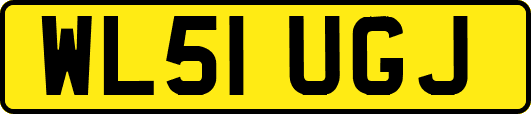 WL51 UGJ